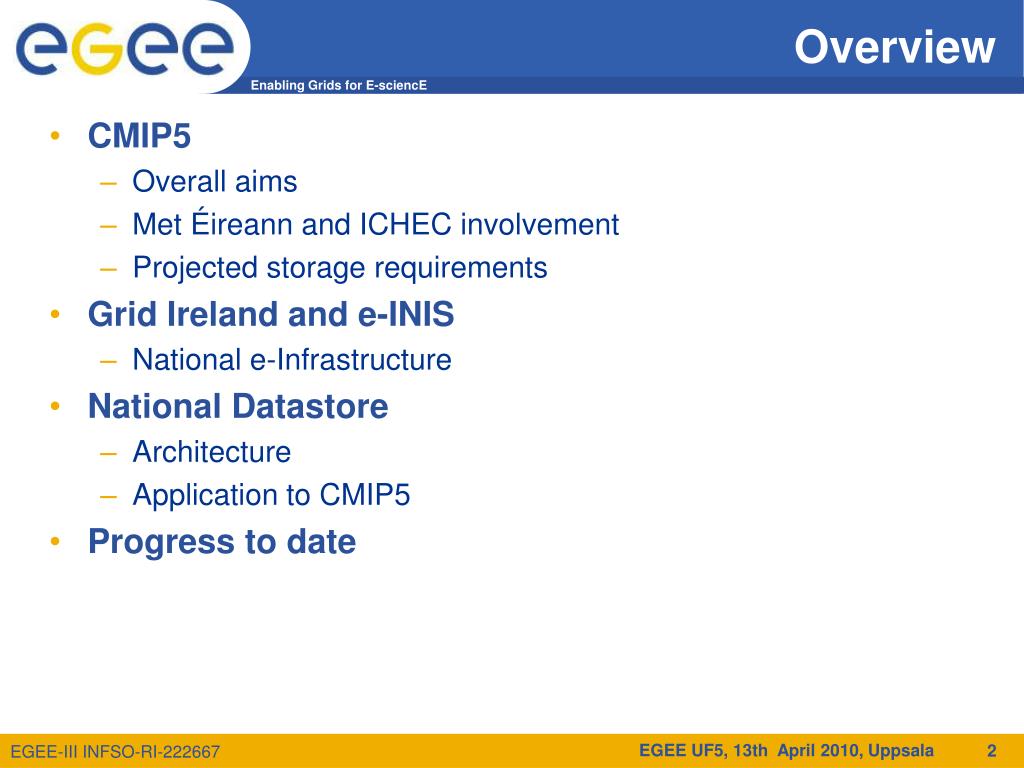 egee

Enabling Grids for E-sciencE

Overview

• CMIP5
– Overall aims
– Met Éireann and ICHEC involvement
– Projected storage requirements
• Grid Ireland and e-INIS
– National e-Infrastructure
• National Datastore
– Architecture
– Application to CMIP5
• Progress to date

EGEE-III INFSO-RI-222667

EGEE UF5, 13th April 2010, Uppsala

2